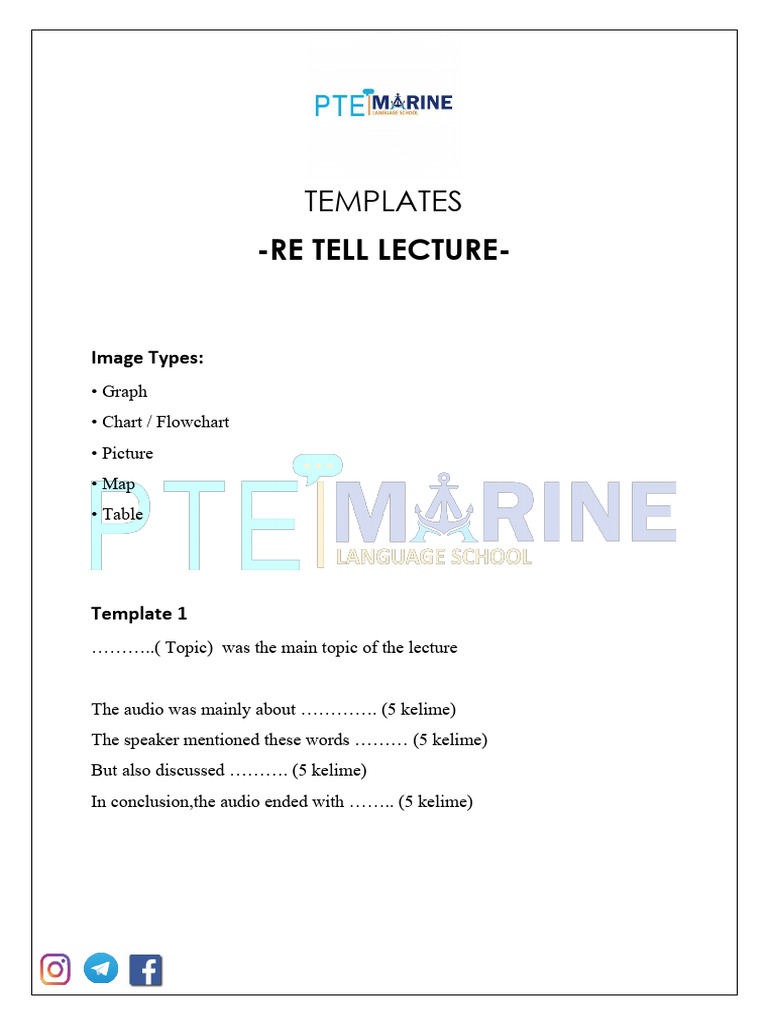 PTE MARINE
LANGUAGE SCHOOL

TEMPLATES
-RE TELL LECTURE-

Image Types:
• Graph
• Chart / Flowchart
• Picture
• Map
• Table

PTE MARINE
LANGUAGE SCHOOL

Template 1
………..( Topic) was the main topic of the lecture

The audio was mainly about …………. (5 kelime)
The speaker mentioned these words ……… (5 kelime)
But also discussed ………. (5 kelime)
In conclusion,the audio ended with …….. (5 kelime)